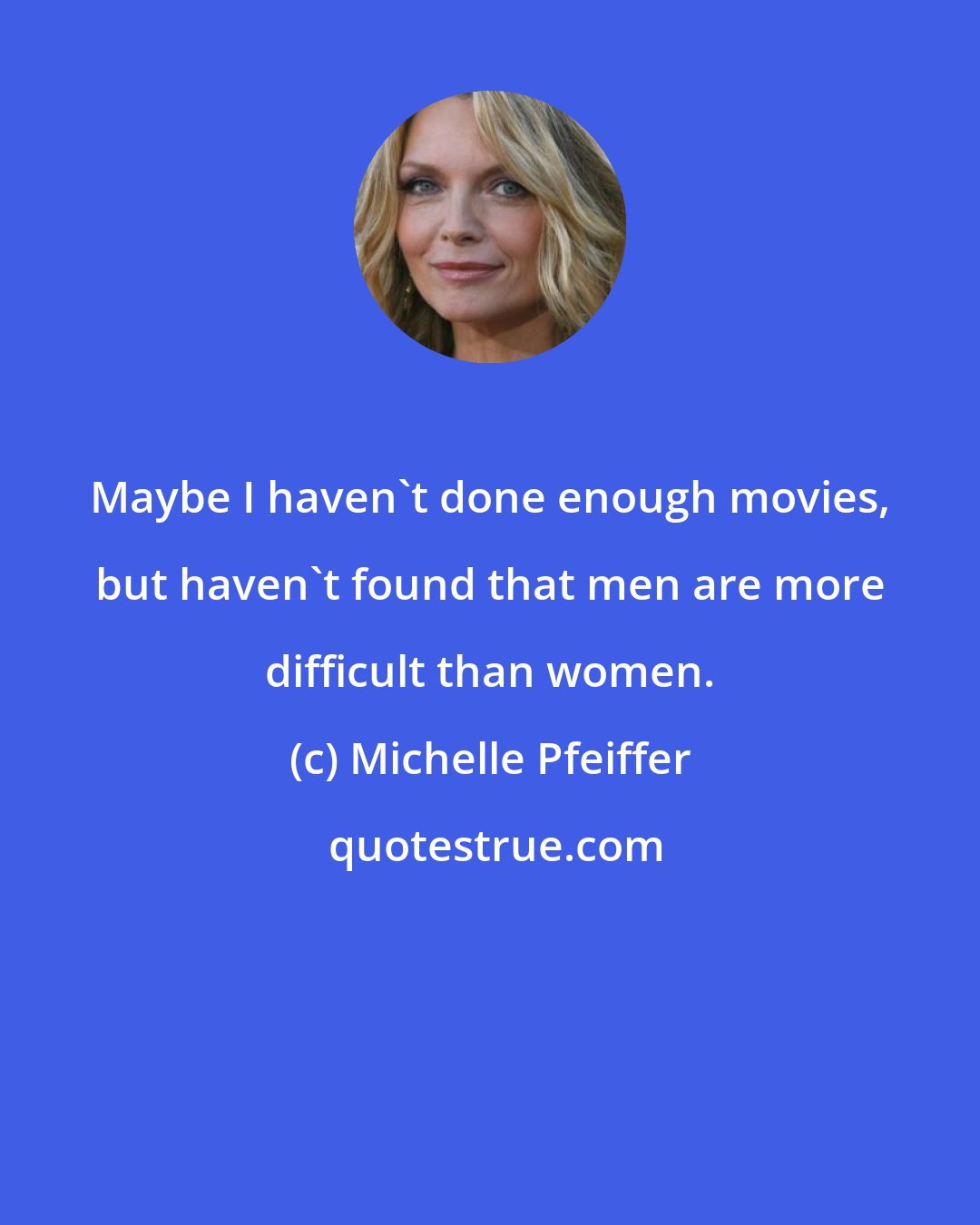 Maybe I haven`t done enough movies, but haven`t found that men are more difficult than women.

(c) Michelle Pfeiffer

quotestrue.com